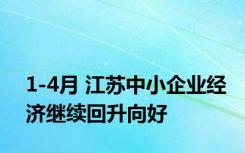 1-4月 江苏中小企业经济继续回升向好